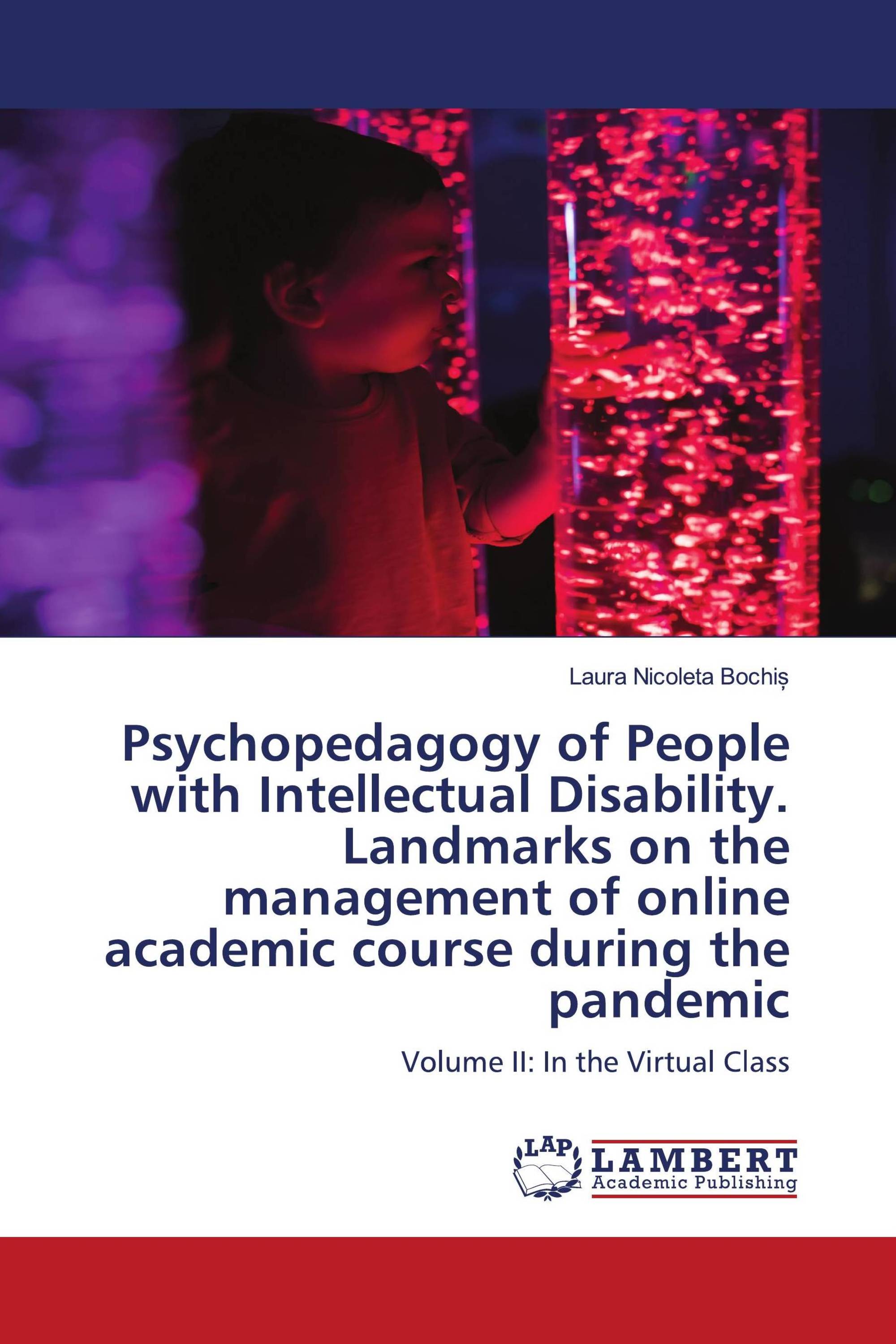 Laura Nicoleta Bochiș

Psychopedagogy of People with Intellectual Disability. Landmarks on the management of online academic course during the pandemic

Volume II: In the Virtual Class

LAP LAMBERT Academic Publishing